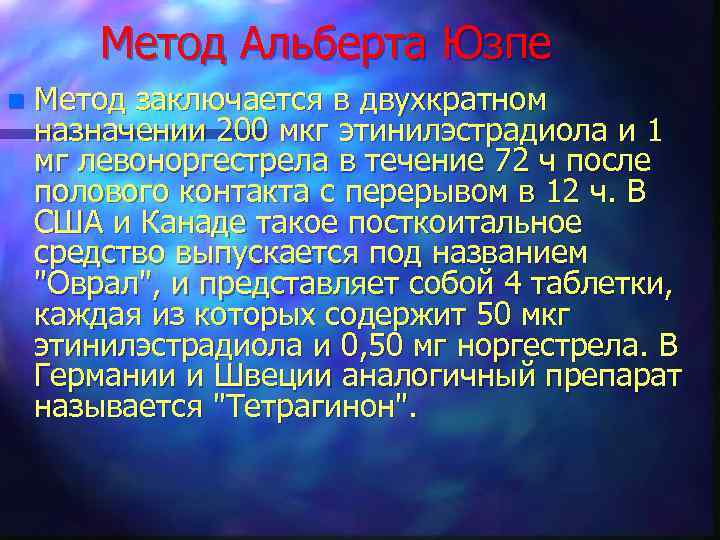 Метод Альберта Юзпе

Метод заключается в двухкратном назначении 200 мкг этинилэстрадиола и 1 мг левоноргестрела в течение 72 ч после полового контакта с перерывом в 12 ч. В США и Канаде такое посткоитальное средство выпускается под названием "Оврал", и представляет собой 4 таблетки, каждая из которых содержит 50 мкг этинилэстрадиола и 0,50 мг норгестрела. В Германии и Швеции аналогичный препарат называется "Тетрагинон".